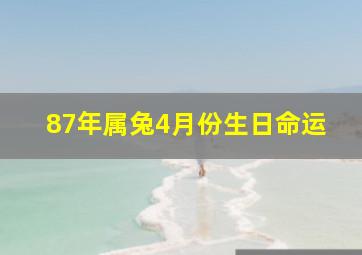 87年属兔4月份生日命运